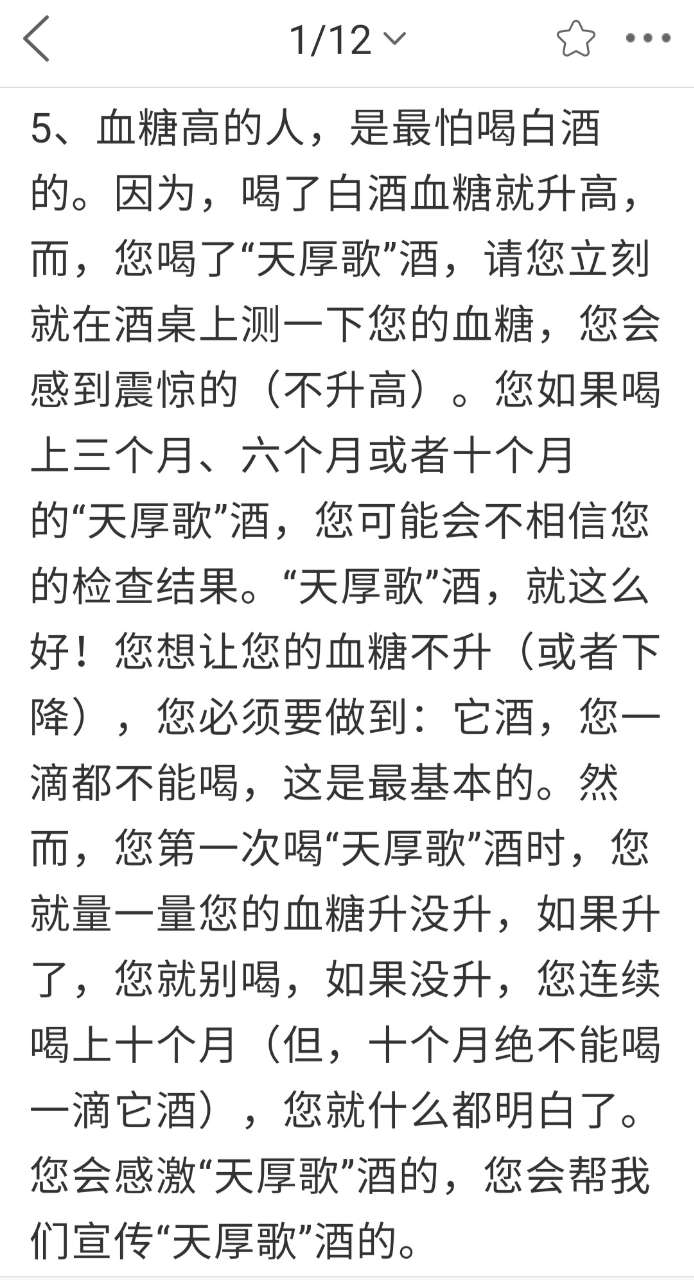 1/12

5、血糖高的人，是最怕喝白酒的。因为，喝了白酒血糖就升高，而，您喝了“天厚歌”酒，请您立刻就在酒桌上测一下您的血糖，您会感到震惊的（不升高）。您如果喝上三个月、六个月或者十个月的“天厚歌”酒，您可能会不相信您的检查结果。“天厚歌”酒，就这么好！您想让您的血糖不升（或者下降），您必须要做到：它酒，您一滴都不能喝，这是最基本的。然而，您第一次喝“天厚歌”酒时，您就量一量您的血糖升没升，如果升了，您就别喝，如果没升，您连续喝上十个月（但，十个月绝不能喝一滴它酒），您就什么都明白了。您会感激“天厚歌”酒的，您会帮我们宣传“天厚歌”酒的。